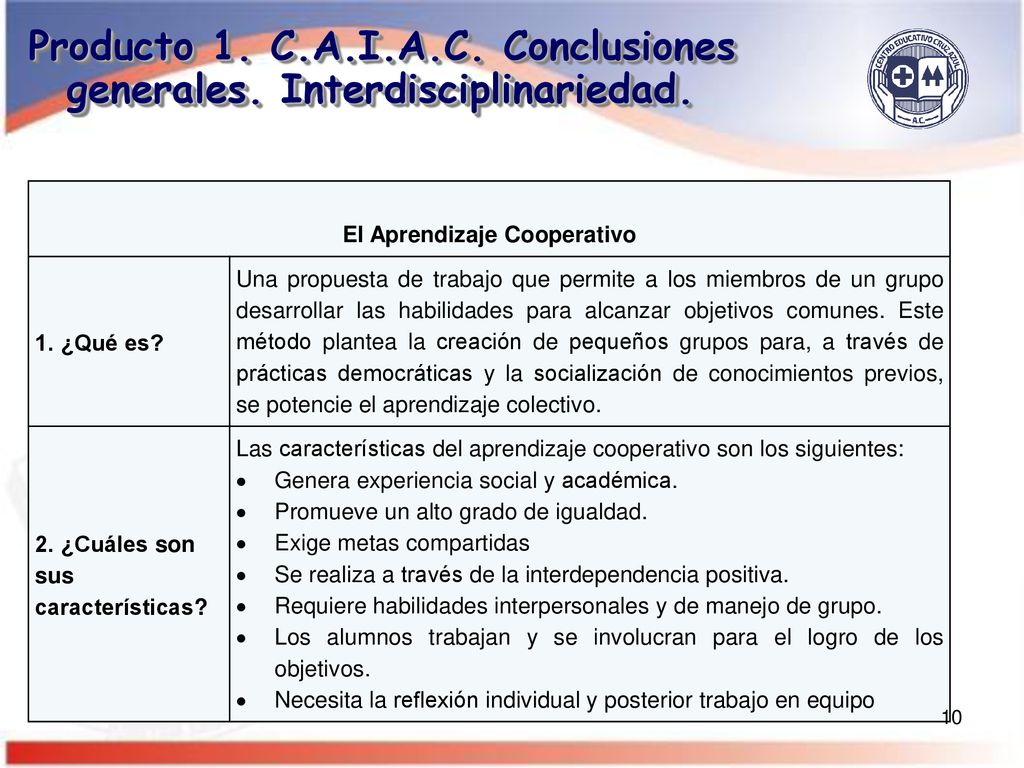 Producto 1. C.A.I.A.C. Conclusiones generales. Interdisciplinariedad.

CENTRO EDUCATIVO CRUZ AZUL A.C.

| El Aprendizaje Cooperativo | |
|---|---|
| 1. ¿Qué es? | Una propuesta de trabajo que permite a los miembros de un grupo desarrollar las habilidades para alcanzar objetivos comunes. Este método plantea la creación de pequeños grupos para, a través de prácticas democráticas y la socialización de conocimientos previos, se potencie el aprendizaje colectivo. |
| 2. ¿Cuáles son sus características? | Las características del aprendizaje cooperativo son los siguientes: • Genera experiencia social y académica. • Promueve un alto grado de igualdad. • Exige metas compartidas • Se realiza a través de la interdependencia positiva. • Requiere habilidades interpersonales y de manejo de grupo. • Los alumnos trabajan y se involucran para el logro de los objetivos. • Necesita la reflexión individual y posterior trabajo en equipo |

10